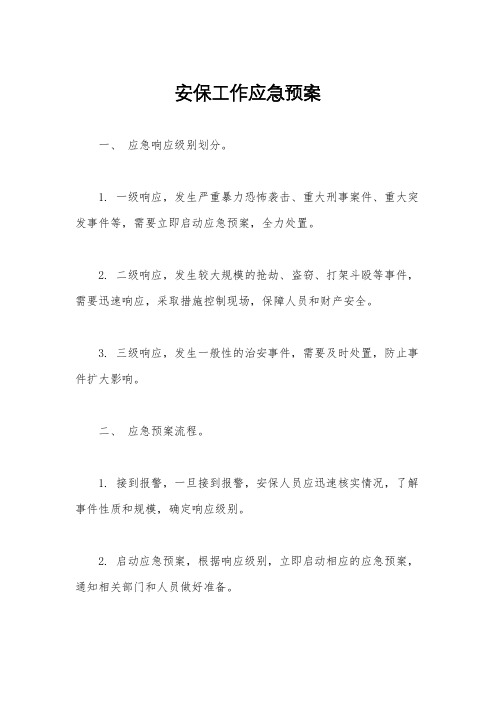 安保工作应急预案

一、 应急响应级别划分。

1. 一级响应，发生严重暴力恐怖袭击、重大刑事案件、重大突发事件等，需要立即启动应急预案，全力处置。

2. 二级响应，发生较大规模的抢劫、盗窃、打架斗殴等事件，需要迅速响应，采取措施控制现场，保障人员和财产安全。

3. 三级响应，发生一般性的治安事件，需要及时处置，防止事件扩大影响。

二、 应急预案流程。

1. 接到报警，一旦接到报警，安保人员应迅速核实情况，了解事件性质和规模，确定响应级别。

2. 启动应急预案，根据响应级别，立即启动相应的应急预案，通知相关部门和人员做好准备。